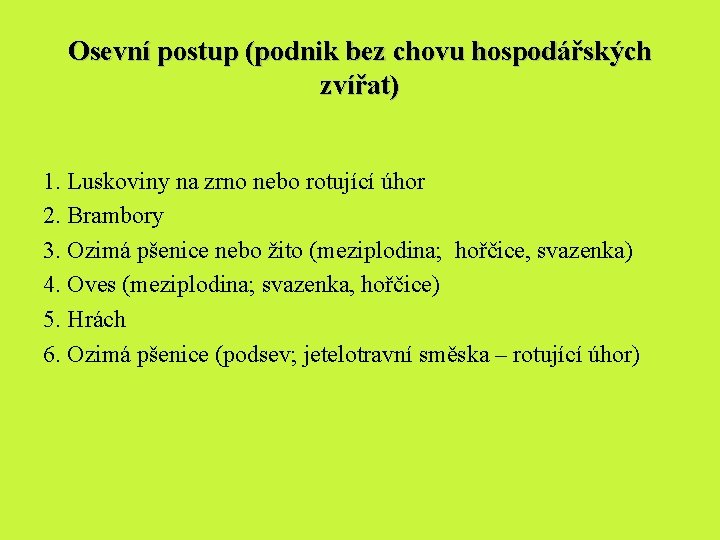 Osevní postup (podnik bez chovu hospodářských zvířat)

1. Luskoviny na zrno nebo rotující úhor
2. Brambory
3. Ozimá pšenice nebo žito (meziplodina;  hořčice, svazenka)
4. Oves (meziplodina; svazenka, hořčice)
5. Hrách
6. Ozimá pšenice (podsev; jetelotravní směska – rotující úhor)